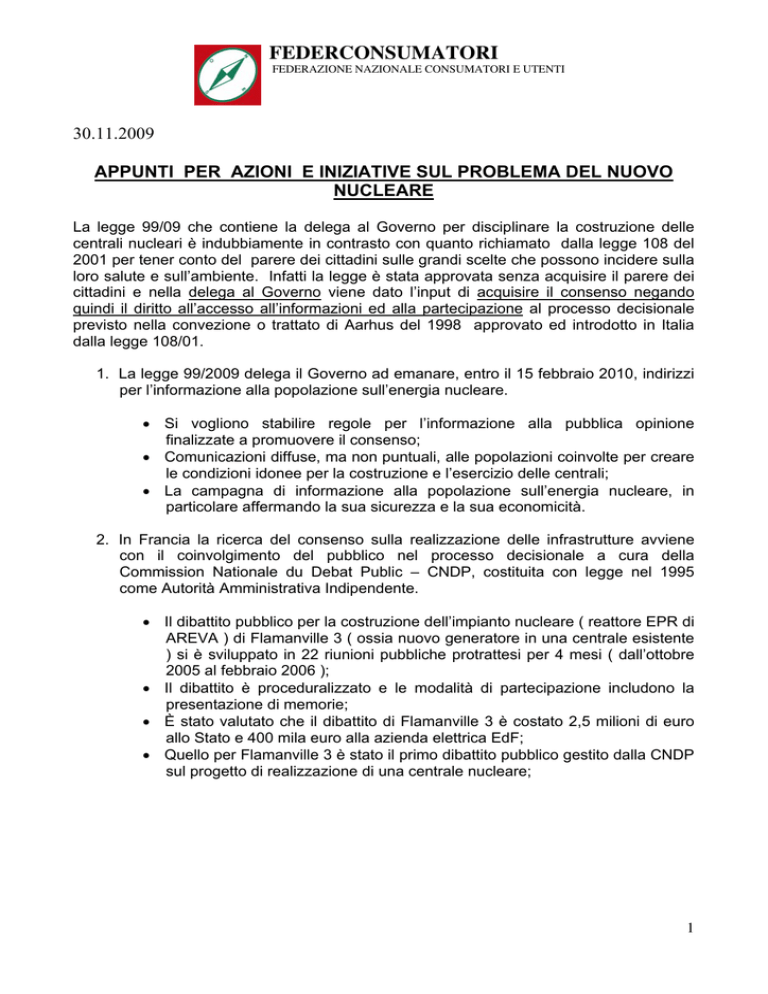 FEDERCONSUMATORI
FEDERAZIONE NAZIONALE CONSUMATORI E UTENTI

30.11.2009

APPUNTI PER AZIONI E INIZIATIVE SUL PROBLEMA DEL NUOVO NUCLEARE

La legge 99/09 che contiene la delega al Governo per disciplinare la costruzione delle centrali nucleari è indubbiamente in contrasto con quanto richiamato dalla legge 108 del 2001 per tener conto del parere dei cittadini sulle grandi scelte che possono incidere sulla loro salute e sull'ambiente. Infatti la legge è stata approvata senza acquisire il parere dei cittadini e nella delega al Governo viene dato l'input di acquisire il consenso negando quindi il diritto all'accesso all'informazioni ed alla partecipazione al processo decisionale previsto nella convezione o trattato di Aarhus del 1998 approvato ed introdotto in Italia dalla legge 108/01.

1. La legge 99/2009 delega il Governo ad emanare, entro il 15 febbraio 2010, indirizzi per l'informazione alla popolazione sull'energia nucleare.

• Si vogliono stabilire regole per l'informazione alla pubblica opinione finalizzate a promuovere il consenso;
• Comunicazioni diffuse, ma non puntuali, alle popolazioni coinvolte per creare le condizioni idonee per la costruzione e l'esercizio delle centrali;
• La campagna di informazione alla popolazione sull'energia nucleare, in particolare affermando la sua sicurezza e la sua economicità.

2. In Francia la ricerca del consenso sulla realizzazione delle infrastrutture avviene con il coinvolgimento del pubblico nel processo decisionale a cura della Commission Nationale du Debat Public – CNDP, costituita con legge nel 1995 come Autorità Amministrativa Indipendente.

• Il dibattito pubblico per la costruzione dell'impianto nucleare ( reattore EPR di AREVA ) di Flamanville 3 ( ossia nuovo generatore in una centrale esistente ) si è sviluppato in 22 riunioni pubbliche protrattesi per 4 mesi ( dall'ottobre 2005 al febbraio 2006 );
• Il dibattito è proceduralizzato e le modalità di partecipazione includono la presentazione di memorie;
• È stato valutato che il dibattito di Flamanville 3 è costato 2,5 milioni di euro allo Stato e 400 mila euro alla azienda elettrica EdF;
• Quello per Flamanville 3 è stato il primo dibattito pubblico gestito dalla CNDP sul progetto di realizzazione di una centrale nucleare;

1